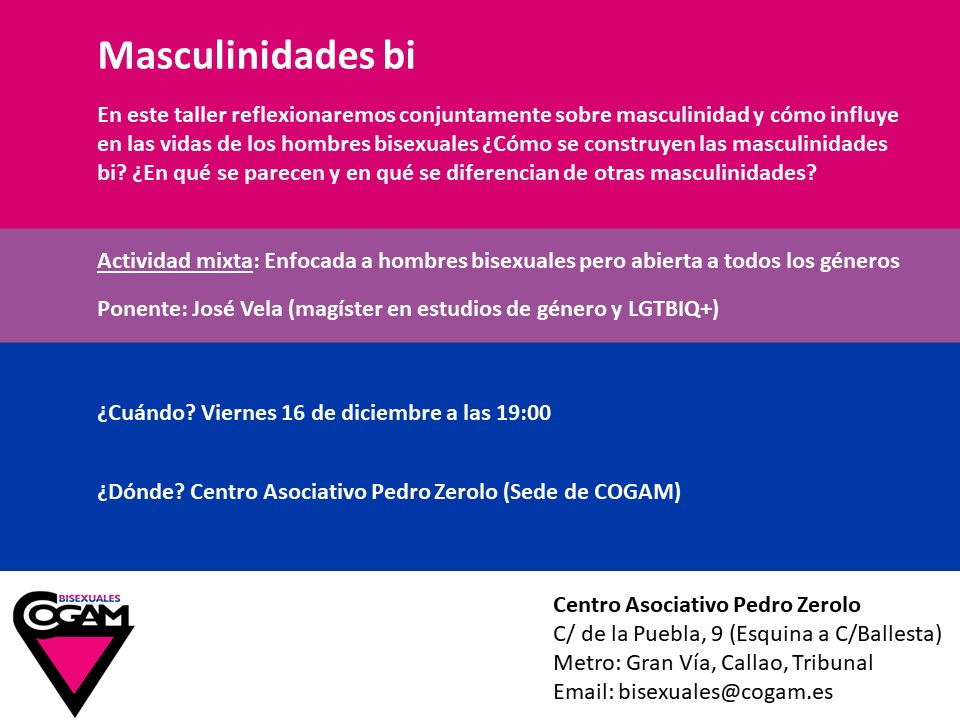 Masculinidades bi

En este taller reflexionaremos conjuntamente sobre masculinidad y cómo influye en las vidas de los hombres bisexuales ¿Cómo se construyen las masculinidades bi? ¿En qué se parecen y en qué se diferencian de otras masculinidades?

Actividad mixta: Enfocada a hombres bisexuales pero abierta a todos los géneros

Ponente: José Vela (magíster en estudios de género y LGTBIQ+)

¿Cuándo? Viernes 16 de diciembre a las 19:00

¿Dónde? Centro Asociativo Pedro Zerolo (Sede de COGAM)

BISEXUALES
COGAM

Centro Asociativo Pedro Zerolo
C/ de la Puebla, 9 (Esquina a C/Ballesta)
Metro: Gran Vía, Callao, Tribunal
Email: bisexuales@cogam.es